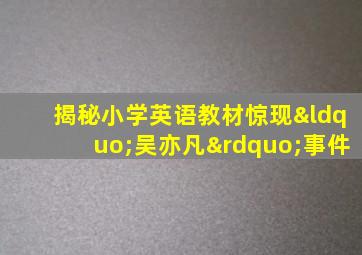 揭秘小学英语教材惊现&ldquo;吴亦凡&rdquo;事件